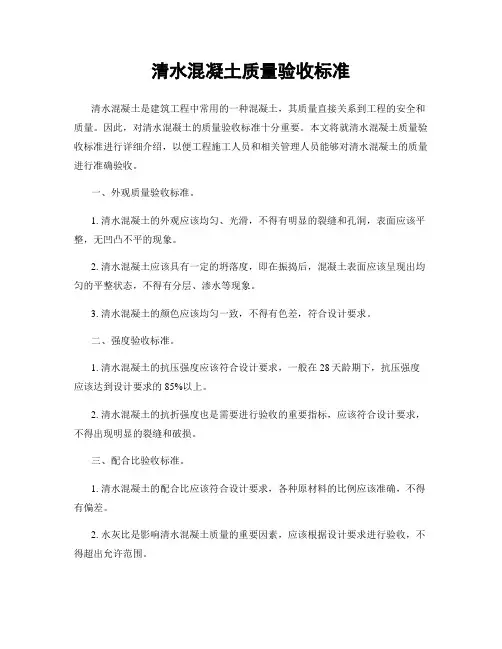 清水混凝土质量验收标准

清水混凝土是建筑工程中常用的一种混凝土，其质量直接关系到工程的安全和质量。因此，对清水混凝土的质量验收标准十分重要。本文将就清水混凝土质量验收标准进行详细介绍，以便工程施工人员和相关管理人员能够对清水混凝土的质量进行准确验收。

一、外观质量验收标准。

1. 清水混凝土的外观应该均匀、光滑，不得有明显的裂缝和孔洞，表面应该平整，无凹凸不平的现象。

2. 清水混凝土应该具有一定的坍落度，即在振捣后，混凝土表面应该呈现出均匀的平整状态，不得有分层、渗水等现象。

3. 清水混凝土的颜色应该均匀一致，不得有色差，符合设计要求。

二、强度验收标准。

1. 清水混凝土的抗压强度应该符合设计要求，一般在 28 天龄期下，抗压强度应该达到设计要求的 85%以上。

2. 清水混凝土的抗折强度也是需要进行验收的重要指标，应该符合设计要求，不得出现明显的裂缝和破损。

三、配合比验收标准。

1. 清水混凝土的配合比应该符合设计要求，各种原材料的比例应该准确，不得有偏差。

2. 水灰比是影响清水混凝土质量的重要因素，应该根据设计要求进行验收，不得超出允许范围。